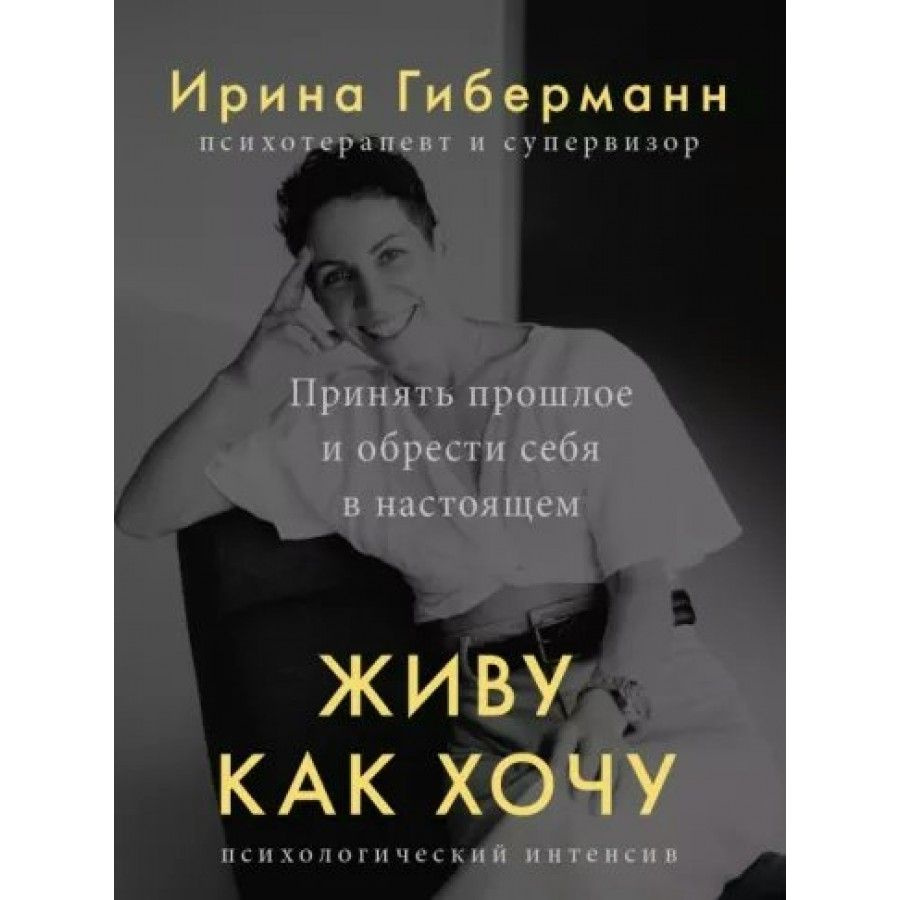 Ирина Гиберманн
психотерапевт и супервизор

Принять прошлое и обрести себя в настоящем

ЖИВУ КАК ХОЧУ

психологический интенсив